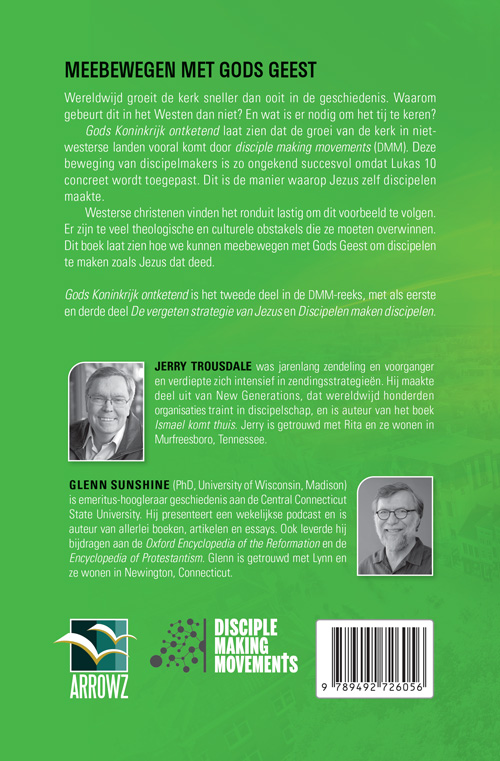 MEEBEWEGEN MET GODS GEEST

Wereldwijd groeit de kerk sneller dan ooit in de geschiedenis. Waarom gebeurt dit in het Westen dan niet? En wat is er nodig om het tij te keren?

Gods Koninkrijk ontketend laat zien dat de groei van de kerk in niet-westerse landen vooral komt door disciple making movements (DMM). Deze beweging van discipelmakers is zo ongekend succesvol omdat Lukas 10 concreet wordt toegepast. Dit is de manier waarop Jezus zelf discipelen maakte.

Westerse christenen vinden het ronduit lastig om dit voorbeeld te volgen. Er zijn te veel theologische en culturele obstakels die ze moeten overwinnen. Dit boek laat zien hoe we kunnen meebewegen met Gods Geest om discipelen te maken zoals Jezus dat deed.

Gods Koninkrijk ontketend is het tweede deel in de DMM-reeks, met als eerste en derde deel De vergeten strategie van Jezus en Discipelen maken discipelen.

JERRY TROUSDALE was jarenlang zendeling en voorganger en verdiepte zich intensief in zendingsstrategieën. Hij maakte deel uit van New Generations, dat wereldwijd honderden organisaties traint in discipelschap, en is auteur van het boek Ismael komt thuis. Jerry is getrouwd met Rita en ze wonen in Murfreesboro, Tennessee.

GLENN SUNSHINE (PhD, University of Wisconsin, Madison) is emeritus-hoogleraar geschiedenis aan de Central Connecticut State University. Hij presenteert een wekelijkse podcast en is auteur van allerlei boeken, artikelen en essays. Ook leverde hij bijdragen aan de Oxford Encyclopedia of the Reformation en de Encyclopedia of Protestantism. Glenn is getrouwd met Lynn en ze wonen in Newington, Connecticut.

ARROWZ

DISCIPLE MAKING MOVEMENTS

9 789492 726056